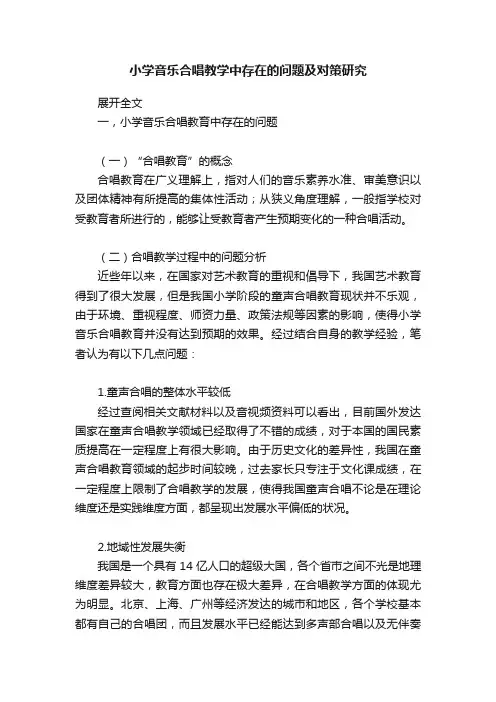 小学音乐合唱教学中存在的问题及对策研究

展开全文

一，小学音乐合唱教育中存在的问题

（一）“合唱教育”的概念

合唱教育在广义理解上，指对人们的音乐素养水准、审美意识以及团体精神有所提高的集体性活动；从狭义角度理解，一般指学校对受教育者所进行的，能够让受教育者产生预期变化的一种合唱活动。

（二）合唱教学过程中的问题分析

近些年以来，在国家对艺术教育的重视和倡导下，我国艺术教育得到了很大发展，但是我国小学阶段的童声合唱教育现状并不乐观，由于环境、重视程度、师资力量、政策法规等因素的影响，使得小学音乐合唱教育并没有达到预期的效果。经过结合自身的教学经验，笔者认为有以下几点问题：

1.童声合唱的整体水平较低

经过查阅相关文献材料以及音视频资料可以看出，目前国外发达国家在童声合唱教学领域已经取得了不错的成绩，对于本国的国民素质提高在一定程度上有很大影响。由于历史文化的差异性，我国在童声合唱教育领域的起步时间较晚，过去家长只专注于文化课成绩，在一定程度上限制了合唱教学的发展，使得我国童声合唱不论是在理论维度还是实践维度方面，都呈现出发展水平偏低的状况。

2.地域性发展失衡

我国是一个具有 14 亿人口的超级大国，各个省市之间不光是地理维度差异较大，教育方面也存在极大差异，在合唱教学方面的体现尤为明显。北京、上海、广州等经济发达的城市和地区，各个学校基本都有自己的合唱团，而且发展水平已经能达到多声部合唱以及无伴奏